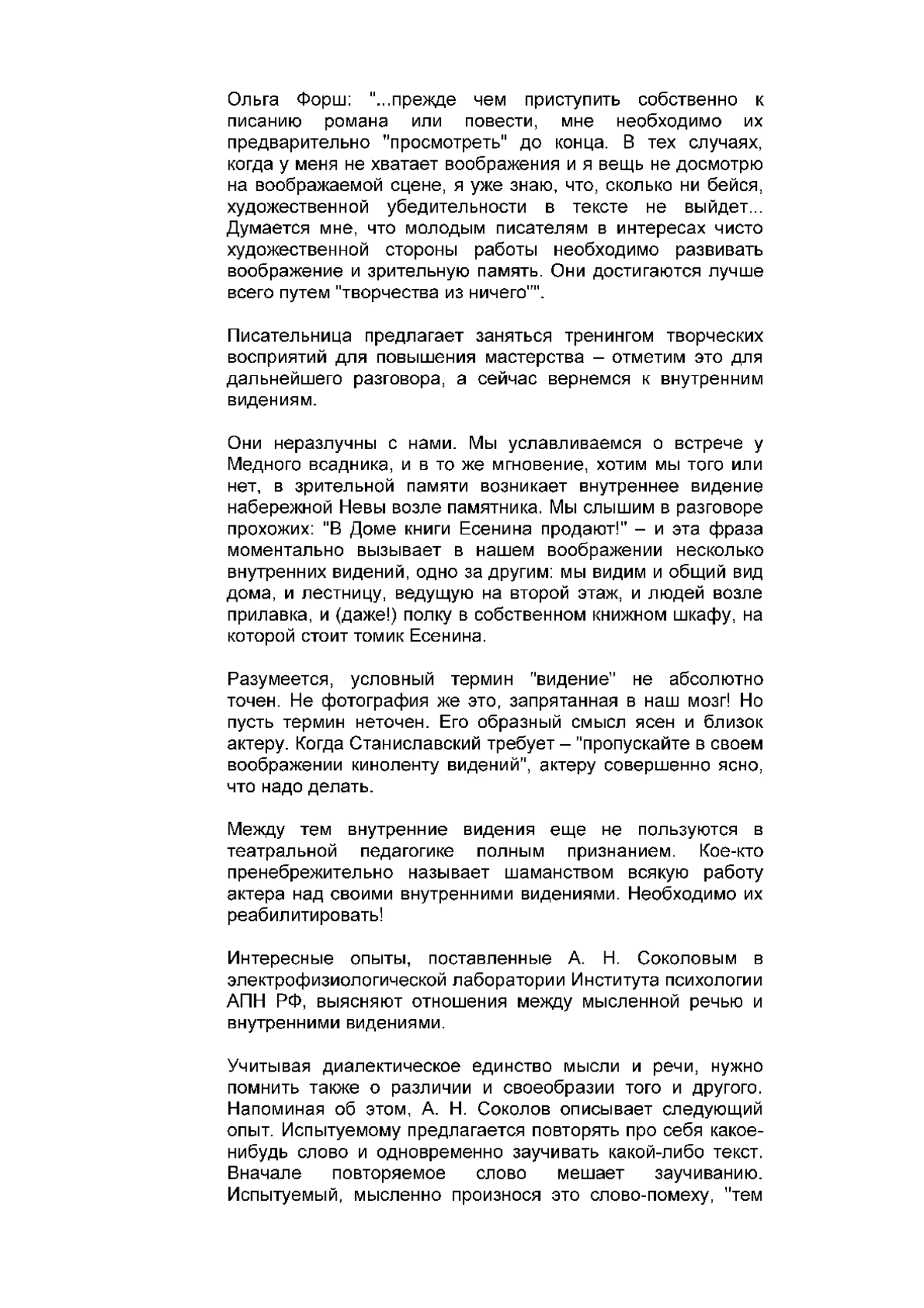 Ольга Форш: "...прежде чем приступить собственно к писанию романа или повести, мне необходимо их предварительно "просмотреть" до конца. В тех случаях, когда у меня не хватает воображения и я вещь не досмотрю на воображаемой сцене, я уже знаю, что, сколько ни бейся, художественной убедительности в тексте не выйдет... Думается мне, что молодым писателям в интересах чисто художественной стороны работы необходимо развивать воображение и зрительную память. Они достигаются лучше всего путем "творчества из ничего"".

Писательница предлагает заняться тренингом творческих восприятий для повышения мастерства – отметим это для дальнейшего разговора, а сейчас вернемся к внутренним видениям.

Они неразлучны с нами. Мы уславливаемся о встрече у Медного всадника, и в то же мгновение, хотим мы того или нет, в зрительной памяти возникает внутреннее видение набережной Невы возле памятника. Мы слышим в разговоре прохожих: "В Доме книги Есенина продают!" – и эта фраза моментально вызывает в нашем воображении несколько внутренних видений, одно за другим: мы видим и общий вид дома, и лестницу, ведущую на второй этаж, и людей возле прилавка, и (даже!) полку в собственном книжном шкафу, на которой стоит томик Есенина.

Разумеется, условный термин "видение" не абсолютно точен. Не фотография же это, запрятанная в наш мозг! Но пусть термин неточен. Его образный смысл ясен и близок актеру. Когда Станиславский требует – "пропускайте в своем воображении киноленту видений", актеру совершенно ясно, что надо делать.

Между тем внутренние видения еще не пользуются в театральной педагогике полным признанием. Кое-кто пренебрежительно называет шаманством всякую работу актера над своими внутренними видениями. Необходимо их реабилитировать!

Интересные опыты, поставленные А. Н. Соколовым в электрофизиологической лаборатории Института психологии АПН РФ, выясняют отношения между мысленной речью и внутренними видениями.

Учитывая диалектическое единство мысли и речи, нужно помнить также о различии и своеобразии того и другого. Напоминая об этом, А. Н. Соколов описывает следующий опыт. Испытуемому предлагается повторять про себя какое-нибудь слово и одновременно заучивать какой-либо текст. Вначале повторяемое слово мешает заучиванию. Испытуемый, мысленно произнося это слово-помеху, "тем